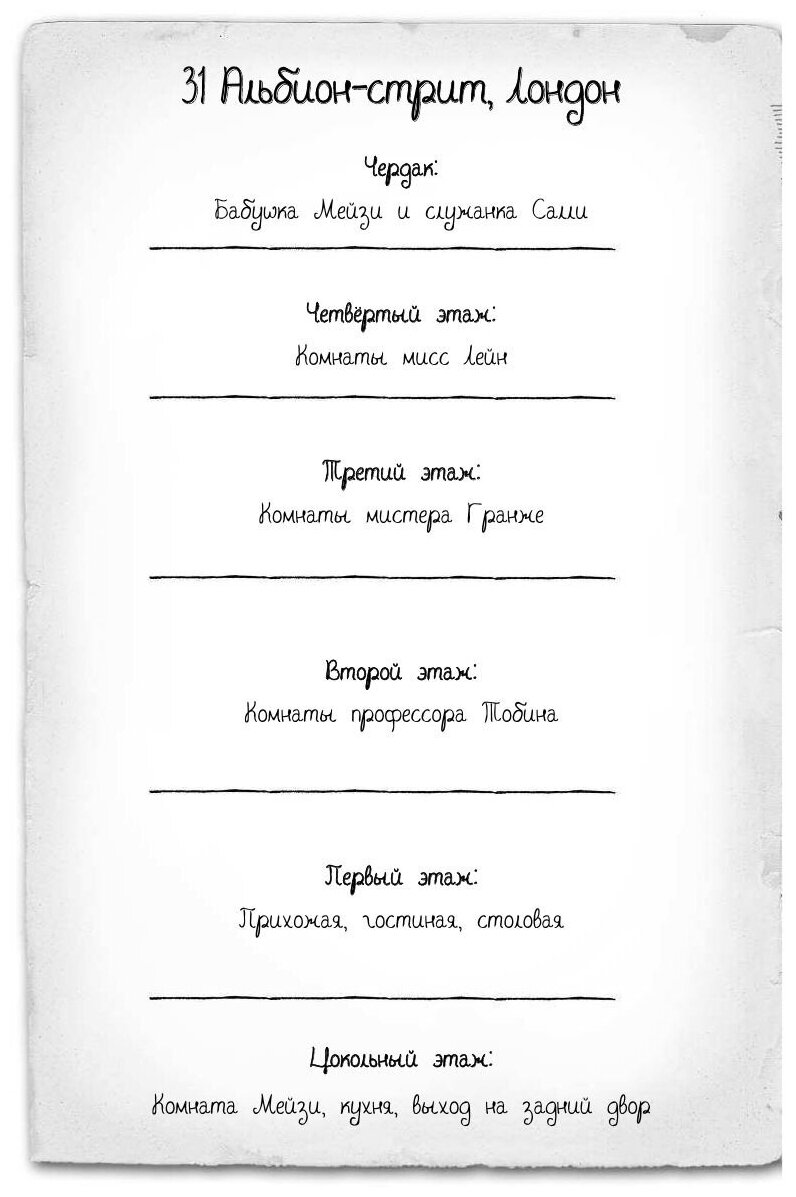 31 Альбион-стрит, Лондон

Чердак:

Бабушка Мейзи и служанка Салли

Четвёртый этаж:

Комнаты мисс Лейн

Третий этаж:

Комнаты мистера Гранже

Второй этаж:

Комнаты профессора Тобина

Первый этаж:

Прихожая, гостиная, столовая

Цокольный этаж:

Комната Мейзи, кухня, выход на задний двор